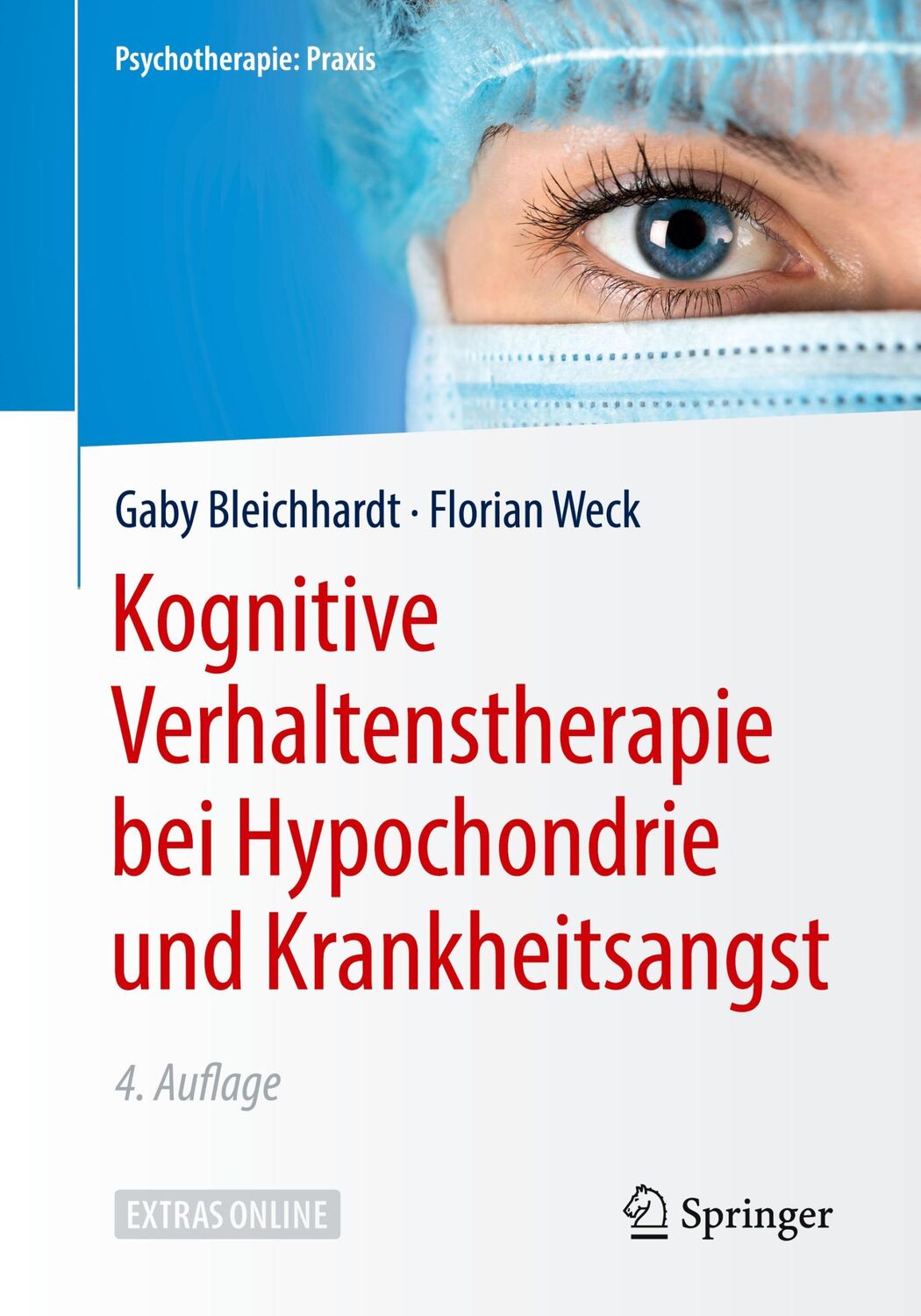 Psychotherapie: Praxis

Gaby Bleichhardt · Florian Weck

Kognitive Verhaltenstherapie bei Hypochondrie und Krankheitsangst

4. Auflage

EXTRAS ONLINE

Springer